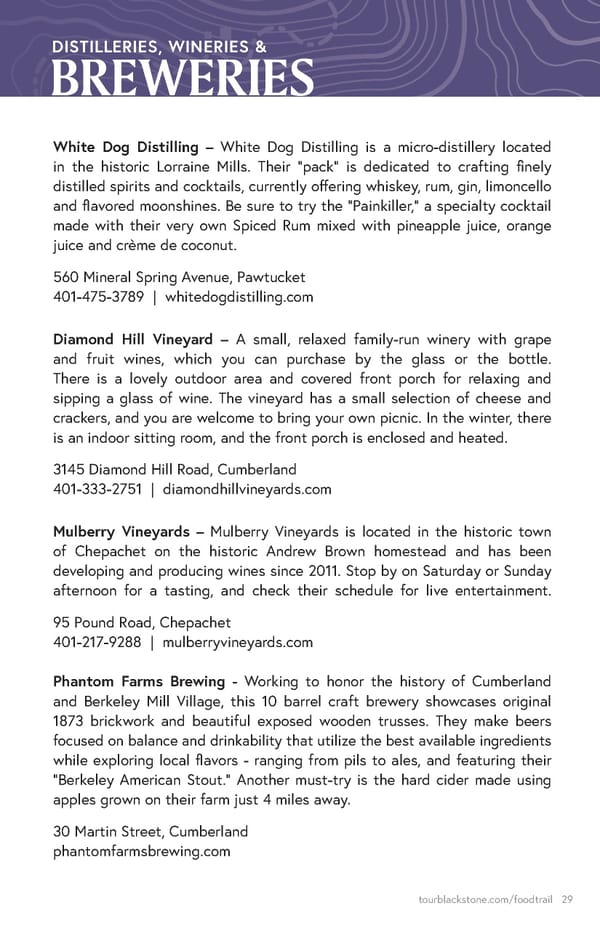 DISTILLERIES, WINERIES &
BREWERIES

White Dog Distilling – White Dog Distilling is a micro-distillery located in the historic Lorraine Mills. Their "pack" is dedicated to crafting finely distilled spirits and cocktails, currently offering whiskey, rum, gin, limoncello and flavored moonshines. Be sure to try the "Painkiller," a specialty cocktail made with their very own Spiced Rum mixed with pineapple juice, orange juice and crème de coconut.

560 Mineral Spring Avenue, Pawtucket
401-475-3789 | whitedogdistilling.com

Diamond Hill Vineyard – A small, relaxed family-run winery with grape and fruit wines, which you can purchase by the glass or the bottle. There is a lovely outdoor area and covered front porch for relaxing and sipping a glass of wine. The vineyard has a small selection of cheese and crackers, and you are welcome to bring your own picnic. In the winter, there is an indoor sitting room, and the front porch is enclosed and heated.

3145 Diamond Hill Road, Cumberland
401-333-2751 | diamondhillvineyards.com

Mulberry Vineyards – Mulberry Vineyards is located in the historic town of Chepachet on the historic Andrew Brown homestead and has been developing and producing wines since 2011. Stop by on Saturday or Sunday afternoon for a tasting, and check their schedule for live entertainment.

95 Pound Road, Chepachet
401-217-9288 | mulberryvineyards.com

Phantom Farms Brewing - Working to honor the history of Cumberland and Berkeley Mill Village, this 10 barrel craft brewery showcases original 1873 brickwork and beautiful exposed wooden trusses. They make beers focused on balance and drinkability that utilize the best available ingredients while exploring local flavors - ranging from pils to ales, and featuring their "Berkeley American Stout." Another must-try is the hard cider made using apples grown on their farm just 4 miles away.

30 Martin Street, Cumberland
phantomfarmsbrewing.com

tourblackstone.com/foodtrail 29